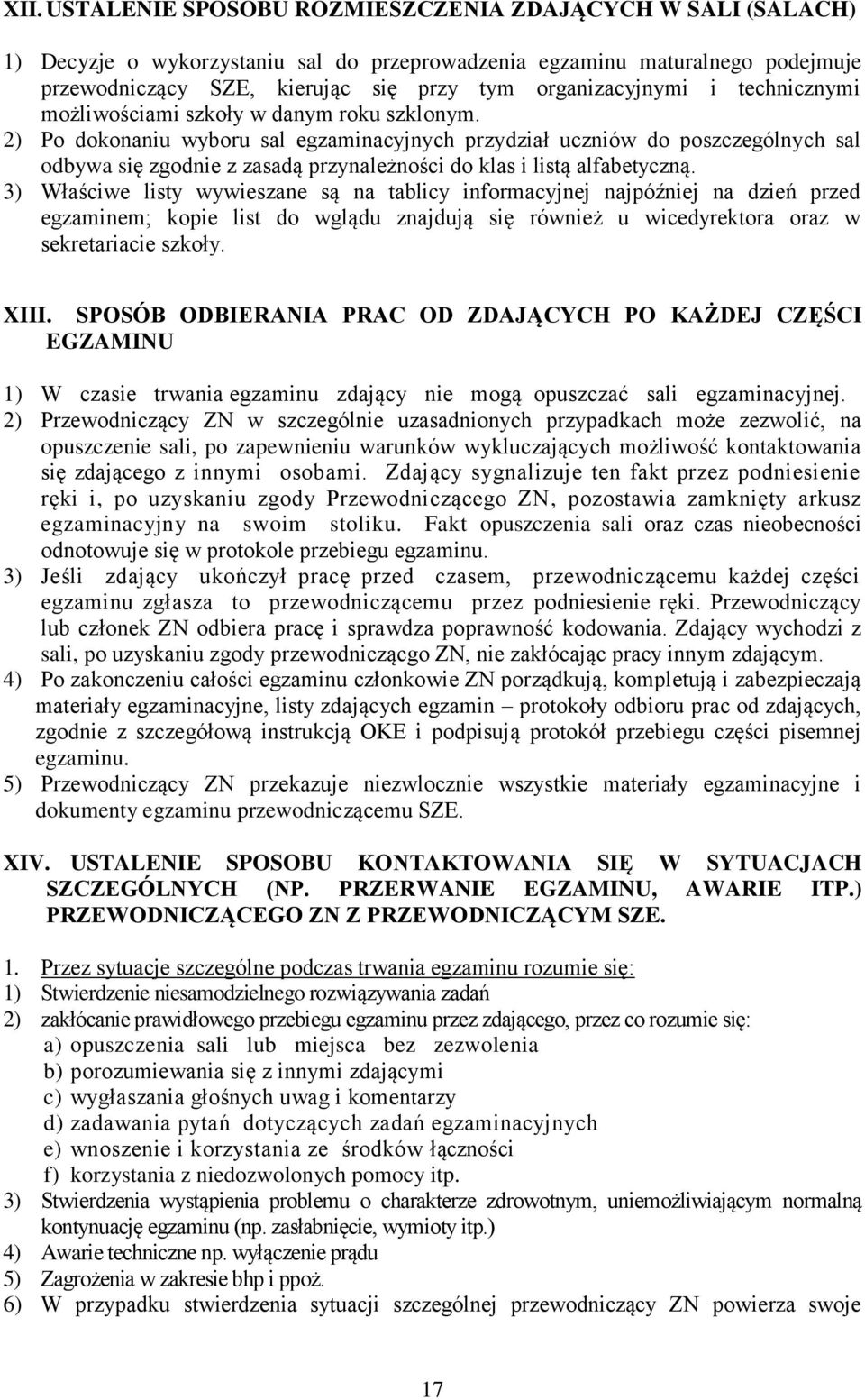 XII. USTALENIE SPOSOBU ROZMIESZCZENIA ZDAJĄCYCH W SALI (SALACH)

1) Decyzje o wykorzystaniu sal do przeprowadzenia egzaminu maturalnego podejmuje przewodniczący SZE, kierując się przy tym organizacyjnymi i technicznymi możliwościami szkoły w danym roku szklonym.
2) Po dokonaniu wyboru sal egzaminacyjnych przydział uczniów do poszczególnych sal odbywa się zgodnie z zasadą przynależności do klas i listą alfabetyczną.
3) Właściwe listy wywieszane są na tablicy informacyjnej najpóźniej na dzień przed egzaminem; kopie list do wglądu znajdują się również u wicedyrektora oraz w sekretariacie szkoły.

XIII. SPOSÓB ODBIERANIA PRAC OD ZDAJĄCYCH PO KAŻDEJ CZĘŚCI EGZAMINU

1) W czasie trwania egzaminu zdający nie mogą opuszczać sali egzaminacyjnej.
2) Przewodniczący ZN w szczególnie uzasadnionych przypadkach może zezwolić, na opuszczenie sali, po zapewnieniu warunków wykluczających możliwość kontaktowania się zdającego z innymi osobami. Zdający sygnalizuje ten fakt przez podniesienie ręki i, po uzyskaniu zgody Przewodniczącego ZN, pozostawia zamknięty arkusz egzaminacyjny na swoim stoliku. Fakt opuszczenia sali oraz czas nieobecności odnotowuje się w protokole przebiegu egzaminu.
3) Jeśli zdający ukończył pracę przed czasem, przewodniczącemu każdej części egzaminu zgłasza to przewodniczącemu przez podniesienie ręki. Przewodniczący lub członek ZN odbiera pracę i sprawdza poprawność kodowania. Zdający wychodzi z sali, po uzyskaniu zgody przewodniczącgo ZN, nie zakłócając pracy innym zdającym.
4) Po zakonczeniu całości egzaminu członkowie ZN porządkują, kompletują i zabezpieczają materiały egzaminacyjne, listy zdających egzamin – protokoły odbioru prac od zdających, zgodnie z szczegółową instrukcją OKE i podpisują protokół przebiegu części pisemnej egzaminu.
5) Przewodniczący ZN przekazuje niezwlocznie wszystkie materiały egzaminacyjne i dokumenty egzaminu przewodniczącemu SZE.

XIV. USTALENIE SPOSOBU KONTAKTOWANIA SIĘ W SYTUACJACH SZCZEGÓLNYCH (NP. PRZERWANIE EGZAMINU, AWARIE ITP.) PRZEWODNICZĄCEGO ZN Z PRZEWODNICZĄCYM SZE.

1. Przez sytuacje szczególne podczas trwania egzaminu rozumie się:
1) Stwierdzenie niesamodzielnego rozwiązywania zadań
2) zakłócanie prawidłowego przebiegu egzaminu przez zdającego, przez co rozumie się:
a) opuszczenia sali lub miejsca bez zezwolenia
b) porozumiewania się z innymi zdającymi
c) wygłaszania głośnych uwag i komentarzy
d) zadawania pytań dotyczących zadań egzaminacyjnych
e) wnoszenie i korzystania ze środków łączności
f) korzystania z niedozwolonych pomocy itp.
3) Stwierdzenia wystąpienia problemu o charakterze zdrowotnym, uniemożliwiającym normalną kontynuację egzaminu (np. zasłabnięcie, wymioty itp.)
4) Awarie techniczne np. wyłączenie prądu
5) Zagrożenia w zakresie bhp i ppoż.
6) W przypadku stwierdzenia sytuacji szczególnej przewodniczący ZN powierza swoje

17